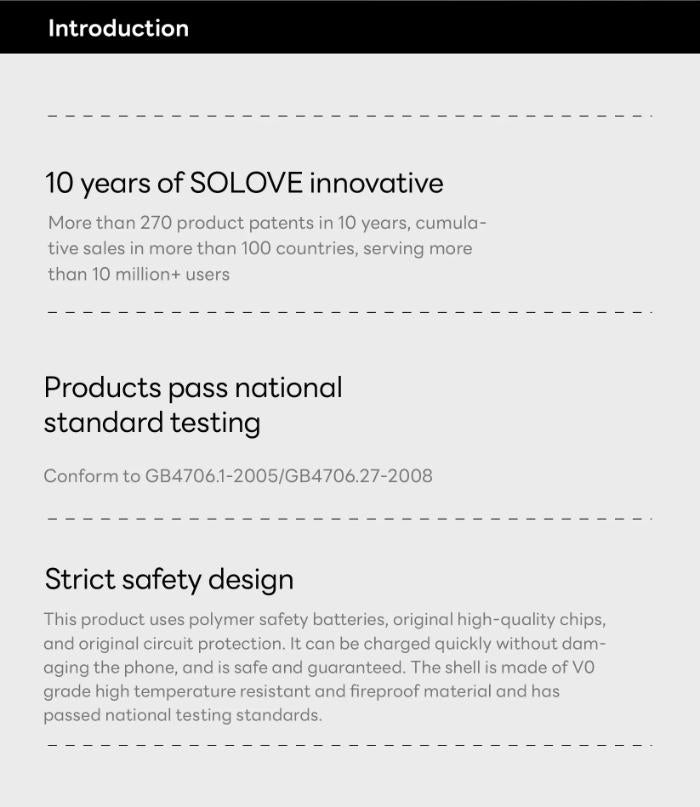 Introduction

10 years of SOLOVE innovative

More than 270 product patents in 10 years, cumulative sales in more than 100 countries, serving more than 10 million+ users

Products pass national standard testing

Conform to GB4706.1-2005/GB4706.27-2008

Strict safety design

This product uses polymer safety batteries, original high-quality chips, and original circuit protection. It can be charged quickly without damaging the phone, and is safe and guaranteed. The shell is made of V0 grade high temperature resistant and fireproof material and has passed national testing standards.